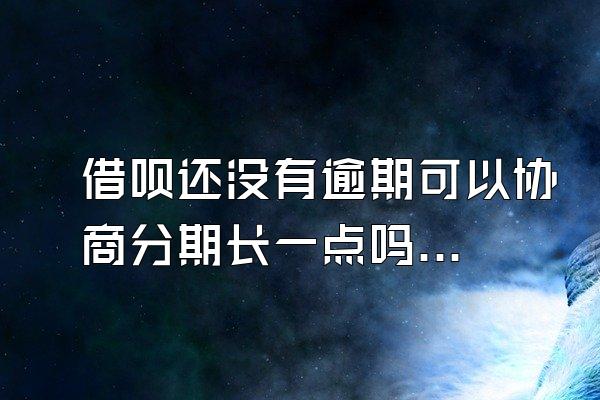 借呗还没有逾期可以协商分期长一点吗...